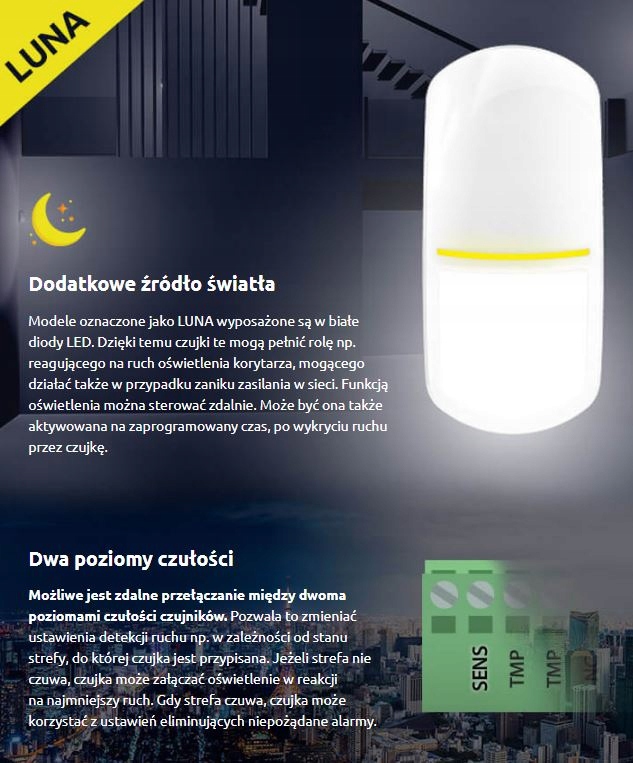 LUNA

Dodatkowe źródło światła

Modele oznaczone jako LUNA wyposażone są w białe diody LED. Dzięki temu czujki te mogą pełnić rolę np. reagującego na ruch oświetlenia korytarza, mogącego działać także w przypadku zaniku zasilania w sieci. Funkcją oświetlenia można sterować zdalnie. Może być ona także aktywowana na zaprogramowany czas, po wykryciu ruchu przez czujkę.

Dwa poziomy czułości

Możliwe jest zdalne przełączanie między dwoma poziomami czułości czujników. Pozwala to zmieniać ustawienia detekcji ruchu np. w zależności od stanu strefy, do której czujka jest przypisana. Jeżeli strefa nie czuwa, czujka może załączać oświetlenie w reakcji na najmniejszy ruch. Gdy strefa czuwa, czujka może korzystać z ustawień eliminujących niepożądane alarmy.

SENS TMP TMP